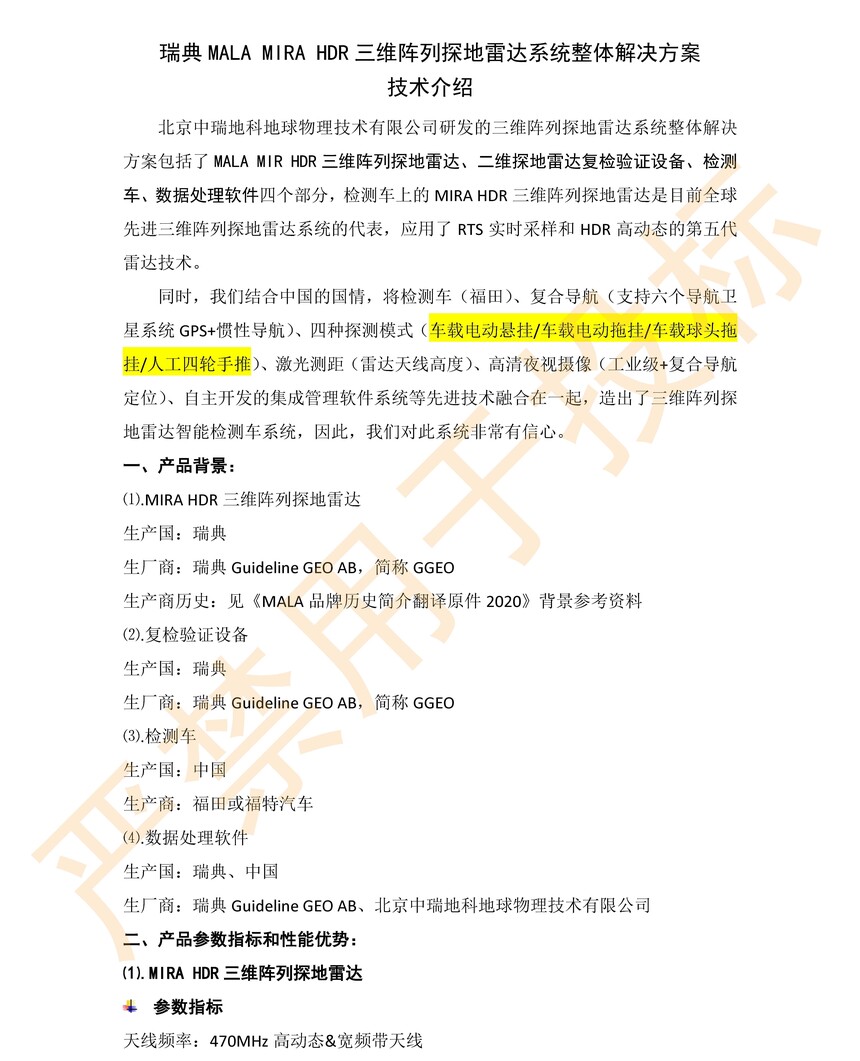 瑞典 MALA MIRA HDR 三维阵列探地雷达系统整体解决方案
技术介绍

北京中瑞地科地球物理技术有限公司研发的三维阵列探地雷达系统整体解决方案包括了 MALA MIR HDR 三维阵列探地雷达、二维探地雷达复检验证设备、检测车、数据处理软件四个部分，检测车上的 MIRA HDR 三维阵列探地雷达是目前全球先进三维阵列探地雷达系统的代表，应用了 RTS 实时采样和 HDR 高动态的第五代雷达技术。

同时，我们结合中国的国情，将检测车（福田）、复合导航（支持六个导航卫星系统 GPS+惯性导航）、四种探测模式（车载电动悬挂/车载电动拖挂/车载球头拖挂/人工四轮手推）、激光测距（雷达天线高度）、高清夜视摄像（工业级+复合导航定位）、自主开发的集成管理软件系统等先进技术融合在一起，造出了三维阵列探地雷达智能检测车系统，因此，我们对此系统非常有信心。

一、产品背景：

⑴.MIRA HDR 三维阵列探地雷达

生产国：瑞典

生厂商：瑞典 Guideline GEO AB，简称 GGEO

生产商历史：见《MALA 品牌历史简介翻译原件 2020》背景参考资料

⑵.复检验证设备

生产国：瑞典

生厂商：瑞典 Guideline GEO AB，简称 GGEO

⑶.检测车

生产国：中国

生产商：福田或福特汽车

⑷.数据处理软件

生产国：瑞典、中国

生厂商：瑞典 Guideline GEO AB、北京中瑞地科地球物理技术有限公司

二、产品参数指标和性能优势：

⑴.MIRA HDR 三维阵列探地雷达

参数指标

天线频率：470MHz 高动态&宽频带天线

严禁用于投标